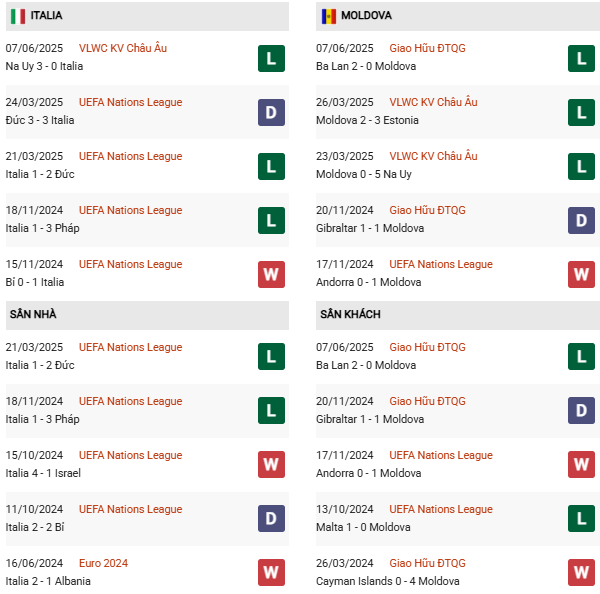 ITALIA

07/06/2025 VLWC KV Châu Âu
Na Uy 3 - 0 Italia
L

24/03/2025 UEFA Nations League
Đức 3 - 3 Italia
D

21/03/2025 UEFA Nations League
Italia 1 - 2 Đức
L

18/11/2024 UEFA Nations League
Italia 1 - 3 Pháp
L

15/11/2024 UEFA Nations League
Bỉ 0 - 1 Italia
W

SÂN NHÀ

21/03/2025 UEFA Nations League
Italia 1 - 2 Đức
L

18/11/2024 UEFA Nations League
Italia 1 - 3 Pháp
L

15/10/2024 UEFA Nations League
Italia 4 - 1 Israel
W

11/10/2024 UEFA Nations League
Italia 2 - 2 Bỉ
D

16/06/2024 Euro 2024
Italia 2 - 1 Albania
W

MOLDOVA

07/06/2025 Giao Hữu ĐTQG
Ba Lan 2 - 0 Moldova
L

26/03/2025 VLWC KV Châu Âu
Moldova 2 - 3 Estonia
L

23/03/2025 VLWC KV Châu Âu
Moldova 0 - 5 Na Uy
L

20/11/2024 Giao Hữu ĐTQG
Gibraltar 1 - 1 Moldova
D

17/11/2024 UEFA Nations League
Andorra 0 - 1 Moldova
W

SÂN KHÁCH

07/06/2025 Giao Hữu ĐTQG
Ba Lan 2 - 0 Moldova
L

20/11/2024 Giao Hữu ĐTQG
Gibraltar 1 - 1 Moldova
D

17/11/2024 UEFA Nations League
Andorra 0 - 1 Moldova
W

13/10/2024 UEFA Nations League
Malta 1 - 0 Moldova
L

26/03/2024 Giao Hữu ĐTQG
Cayman Islands 0 - 4 Moldova
W